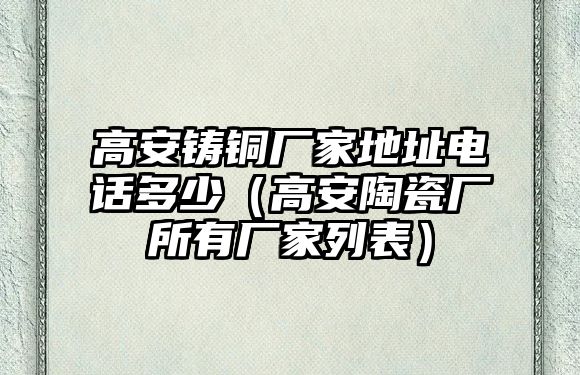 高安铸铜厂家地址电话多少（高安陶瓷厂所有厂家列表）